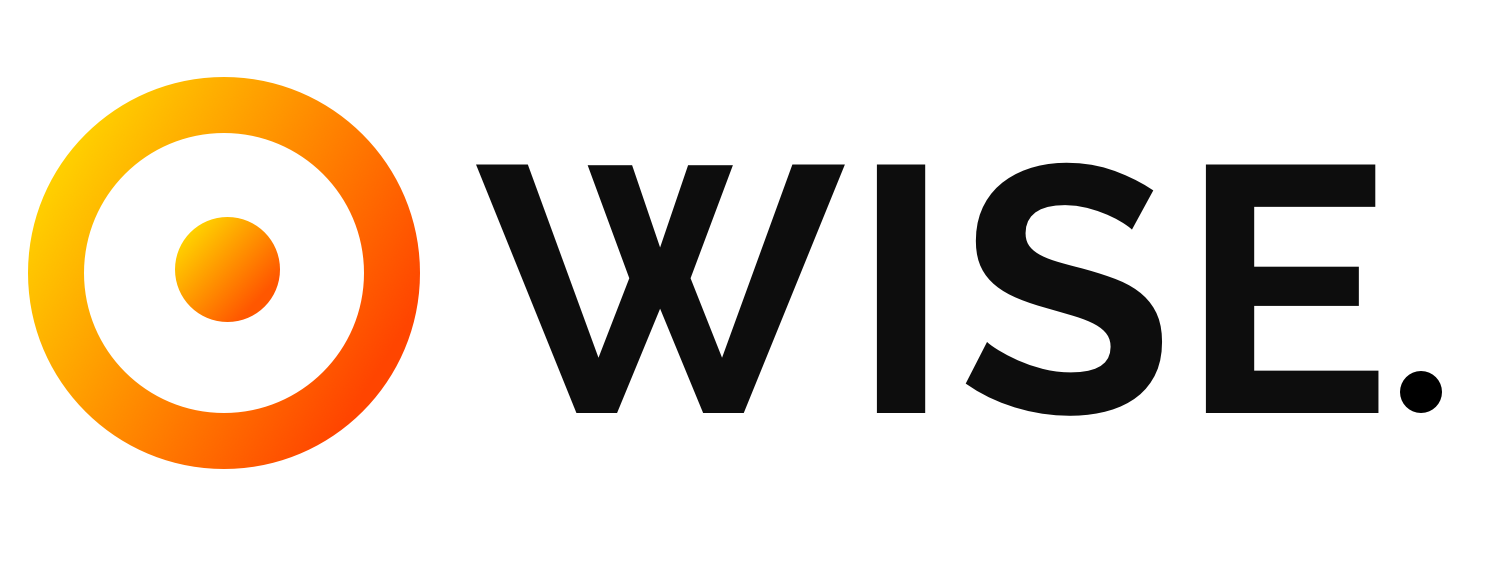 WISE.